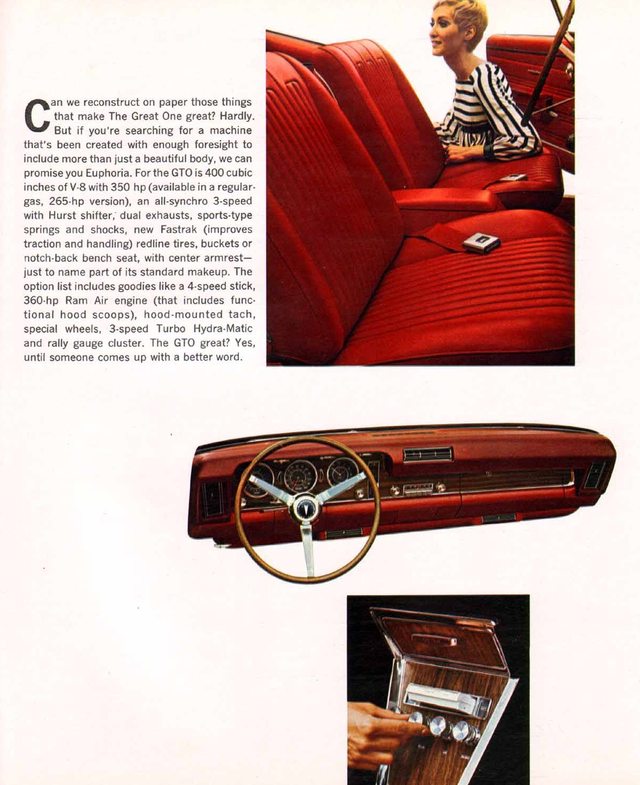 Can we reconstruct on paper those things that make The Great One great? Hardly. But if you're searching for a machine that's been created with enough foresight to include more than just a beautiful body, we can promise you Euphoria. For the GTO is 400 cubic inches of V-8 with 350 hp (available in a regular-gas, 265-hp version), an all-synchro 3-speed with Hurst shifter, dual exhausts, sports-type springs and shocks, new Fastrak (improves traction and handling) redline tires, buckets or notch-back bench seat, with center armrest—just to name part of its standard makeup. The option list includes goodies like a 4-speed stick, 360-hp Ram Air engine (that includes functional hood scoops), hood-mounted tach, special wheels, 3-speed Turbo Hydra-Matic and rally gauge cluster. The GTO great? Yes, until someone comes up with a better word.